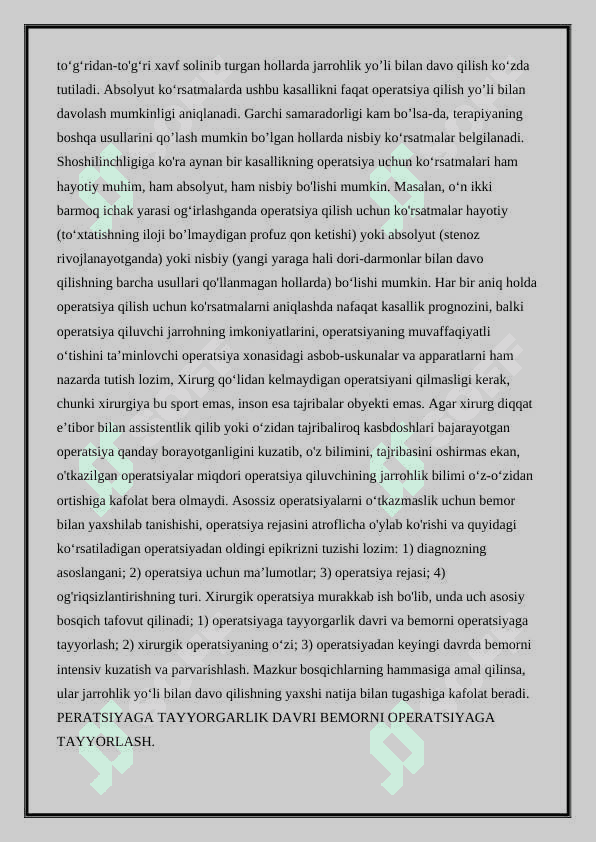 to‘g‘ridan-to'g‘ri xavf solinib turgan hollarda jarrohlik yo’li bilan davo qilish ko‘zda tutiladi. Absolyut ko‘rsatmalarda ushbu kasallikni faqat operatsiya qilish yo’li bilan davolash mumkinligi aniqlanadi. Garchi samaradorligi kam bo’lsa-da, terapiyaning boshqa usullarini qo’lash mumkin bo’lgan hollarda nisbiy ko‘rsatmalar belgilanadi. Shoshilinchligiga ko'ra aynan bir kasallikning operatsiya uchun ko‘rsatmalari ham hayotiy muhim, ham absolyut, ham nisbiy bo'lishi mumkin. Masalan, o‘n ikki barmoq ichak yarasi og‘irlashganda operatsiya qilish uchun ko'rsatmalar hayotiy (to‘xtatishning iloji bo’lmaydigan profuz qon ketishi) yoki absolyut (stenoz rivojlanayotganda) yoki nisbiy (yangi yaraga hali dori-darmonlar bilan davo qilishning barcha usullari qo'llanmagan hollarda) bo‘lishi mumkin. Har bir aniq holda operatsiya qilish uchun ko'rsatmalarni aniqlashda nafaqat kasallik prognozini, balki operatsiya qiluvchi jarrohning imkoniyatlarini, operatsiyaning muvaffaqiyatli o‘tishini ta’minlovchi operatsiya xonasidagi asbob-uskunalar va apparatlarni ham nazarda tutish lozim, Xirurg qo‘lidan kelmaydigan operatsiyani qilmasligi kerak, chunki xirurgiya bu sport emas, inson esa tajribalar obyekti emas. Agar xirurg diqqat e’tibor bilan assistentlik qilib yoki o‘zidan tajribaliroq kasbdoshlari bajarayotgan operatsiya qanday borayotganligini kuzatib, o'z bilimini, tajribasini oshirmas ekan, o'tkazilgan operatsiyalar miqdori operatsiya qiluvchining jarrohlik bilimi o‘z-o‘zidan ortishiga kafolat bera olmaydi. Asossiz operatsiyalarni o‘tkazmaslik uchun bemor bilan yaxshilab tanishishi, operatsiya rejasini atroflicha o'ylab ko'rishi va quyidagi ko‘rsatiladigan operatsiyadan oldingi epikrizni tuzishi lozim: 1) diagnozning asoslangani; 2) operatsiya uchun ma’lumotlar; 3) operatsiya rejasi; 4) og'riqsizlantirishning turi. Xirurgik operatsiya murakkab ish bo'lib, unda uch asosiy bosqich tafovut qilinadi; 1) operatsiyaga tayyorgarlik davri va bemorni operatsiyaga tayyorlash; 2) xirurgik operatsiyaning o‘zi; 3) operatsiyadan keyingi davrda bemorni intensiv kuzatish va parvarishlash. Mazkur bosqichlarning hammasiga amal qilinsa, ular jarrohlik yo‘li bilan davo qilishning yaxshi natija bilan tugashiga kafolat beradi.
PERATSIYAGA TAYYORGARLIK DAVRI BEMORNI OPERATSIYAGA TAYYORLASH.